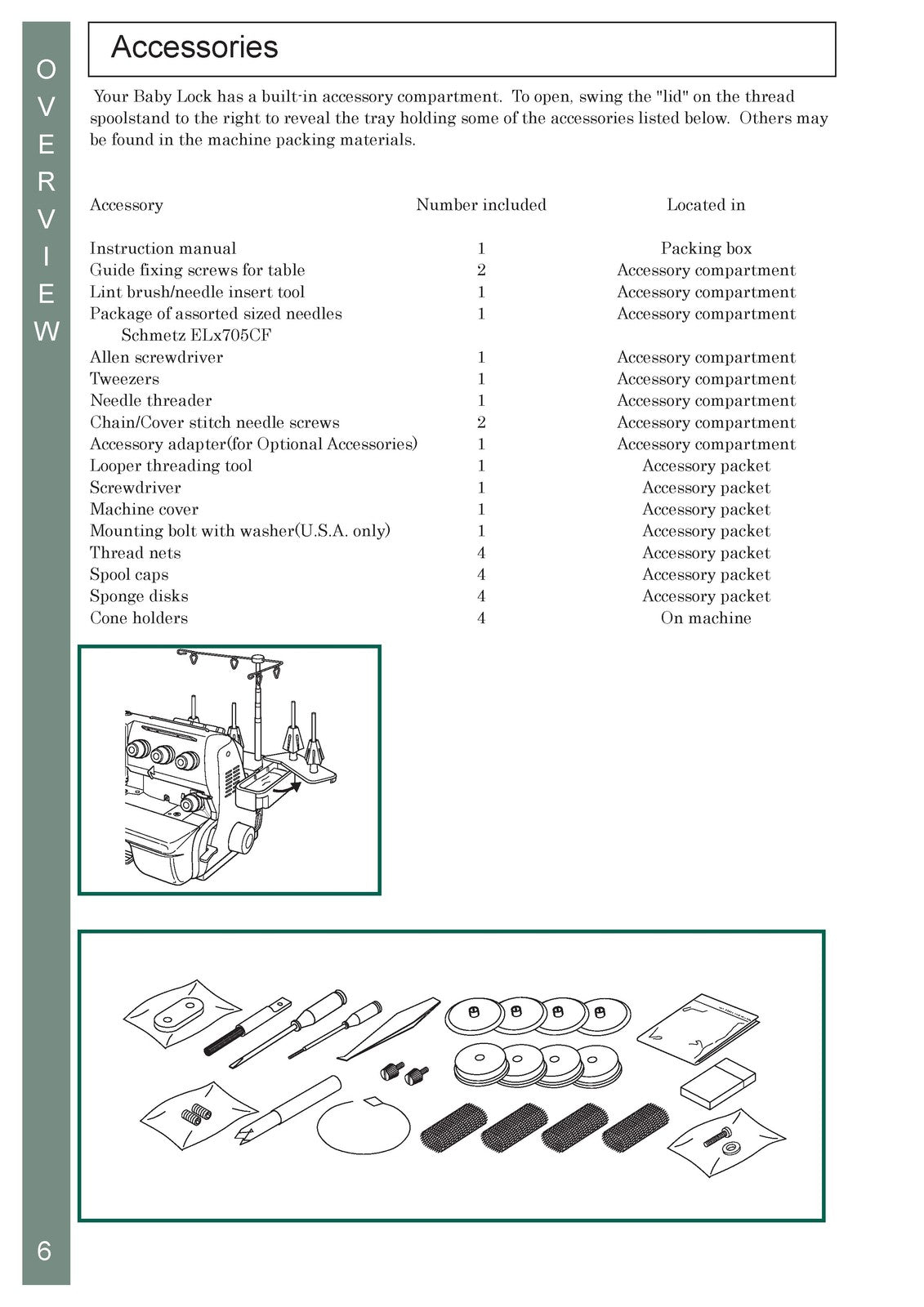 OVERVIEW

Accessories

Your Baby Lock has a built-in accessory compartment. To open, swing the "lid" on the thread spoolstand to the right to reveal the tray holding some of the accessories listed below. Others may be found in the machine packing materials.

| Accessory | Number included | Located in |
|---|---|---|
| Instruction manual | 1 | Packing box |
| Guide fixing screws for table | 2 | Accessory compartment |
| Lint brush/needle insert tool | 1 | Accessory compartment |
| Package of assorted sized needles Schmetz ELx705CF | 1 | Accessory compartment |
| Allen screwdriver | 1 | Accessory compartment |
| Tweezers | 1 | Accessory compartment |
| Needle threader | 1 | Accessory compartment |
| Chain/Cover stitch needle screws | 2 | Accessory compartment |
| Accessory adapter(for Optional Accessories) | 1 | Accessory compartment |
| Looper threading tool | 1 | Accessory packet |
| Screwdriver | 1 | Accessory packet |
| Machine cover | 1 | Accessory packet |
| Mounting bolt with washer(U.S.A. only) | 1 | Accessory packet |
| Thread nets | 4 | Accessory packet |
| Spool caps | 4 | Accessory packet |
| Sponge disks | 4 | Accessory packet |
| Cone holders | 4 | On machine |

6